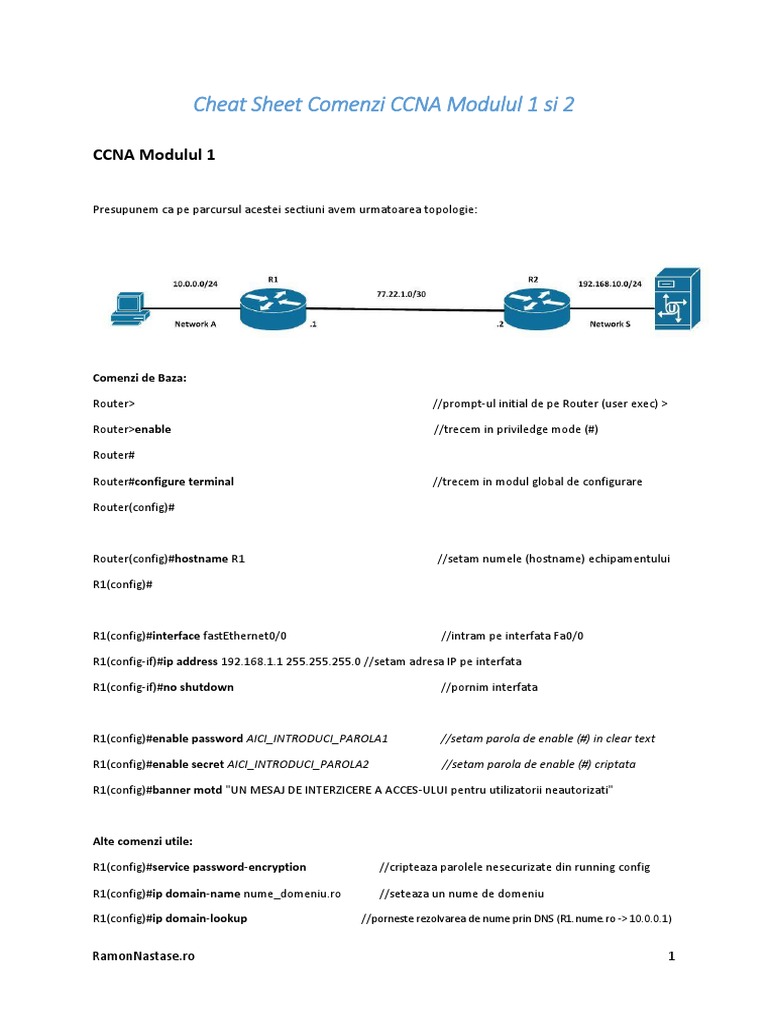 Cheat Sheet Comenzi CCNA Modulul 1 si 2

CCNA Modulul 1

Presupunem ca pe parcursul acestei sectiuni avem urmatoarea topologie:

10.0.0.0/24
R1
77.22.1.0/30
R2
192.168.10.0/24
Network A
.1
.2
Network S

Comenzi de Baza:

Router> //prompt-ul initial de pe Router (user exec) >

Router>enable //trecem in priviledge mode (#)

Router#

Router#configure terminal //trecem in modul global de configurare

Router(config)#

Router(config)#hostname R1 //setam numele (hostname) echipamentului

R1(config)#

R1(config)#interface fastEthernet0/0 //intram pe interfata Fa0/0

R1(config-if)#ip address 192.168.1.1 255.255.255.0 //setam adresa IP pe interfata

R1(config-if)#no shutdown //pornim interfata

R1(config)#enable password AICI_INTRODUCI_PAROLA1 //setam parola de enable (#) in clear text

R1(config)#enable secret AICI_INTRODUCI_PAROLA2 //setam parola de enable (#) criptata

R1(config)#banner motd "UN MESAJ DE INTERZICERE A ACCES-ULUI pentru utilizatorii neautorizati"

Alte comenzi utile:

R1(config)#service password-encryption //cripteaza parolele nesecurizate din running config

R1(config)#ip domain-name nume_domeniu.ro //seteaza un nume de domeniu

R1(config)#ip domain-lookup //porneste rezolvarea de nume prin DNS (R1.nume.ro -> 10.0.0.1)

RamonNastase.ro

1